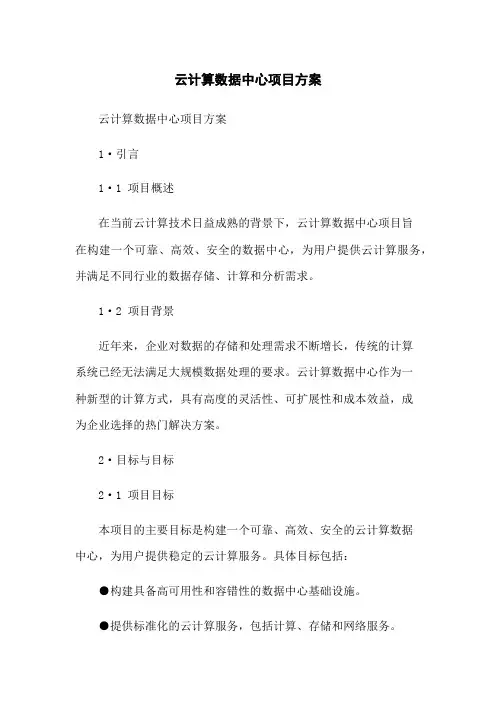 云计算数据中心项目方案

云计算数据中心项目方案

1·引言

1·1 项目概述

在当前云计算技术日益成熟的背景下，云计算数据中心项目旨在构建一个可靠、高效、安全的数据中心，为用户提供云计算服务，并满足不同行业的数据存储、计算和分析需求。

1·2 项目背景

近年来，企业对数据的存储和处理需求不断增长，传统的计算系统已经无法满足大规模数据处理的要求。云计算数据中心作为一种新型的计算方式，具有高度的灵活性、可扩展性和成本效益，成为企业选择的热门解决方案。

2·目标与目标

2·1 项目目标

本项目的主要目标是构建一个可靠、高效、安全的云计算数据中心，为用户提供稳定的云计算服务。具体目标包括：

●构建具备高可用性和容错性的数据中心基础设施。

●提供标准化的云计算服务，包括计算、存储和网络服务。